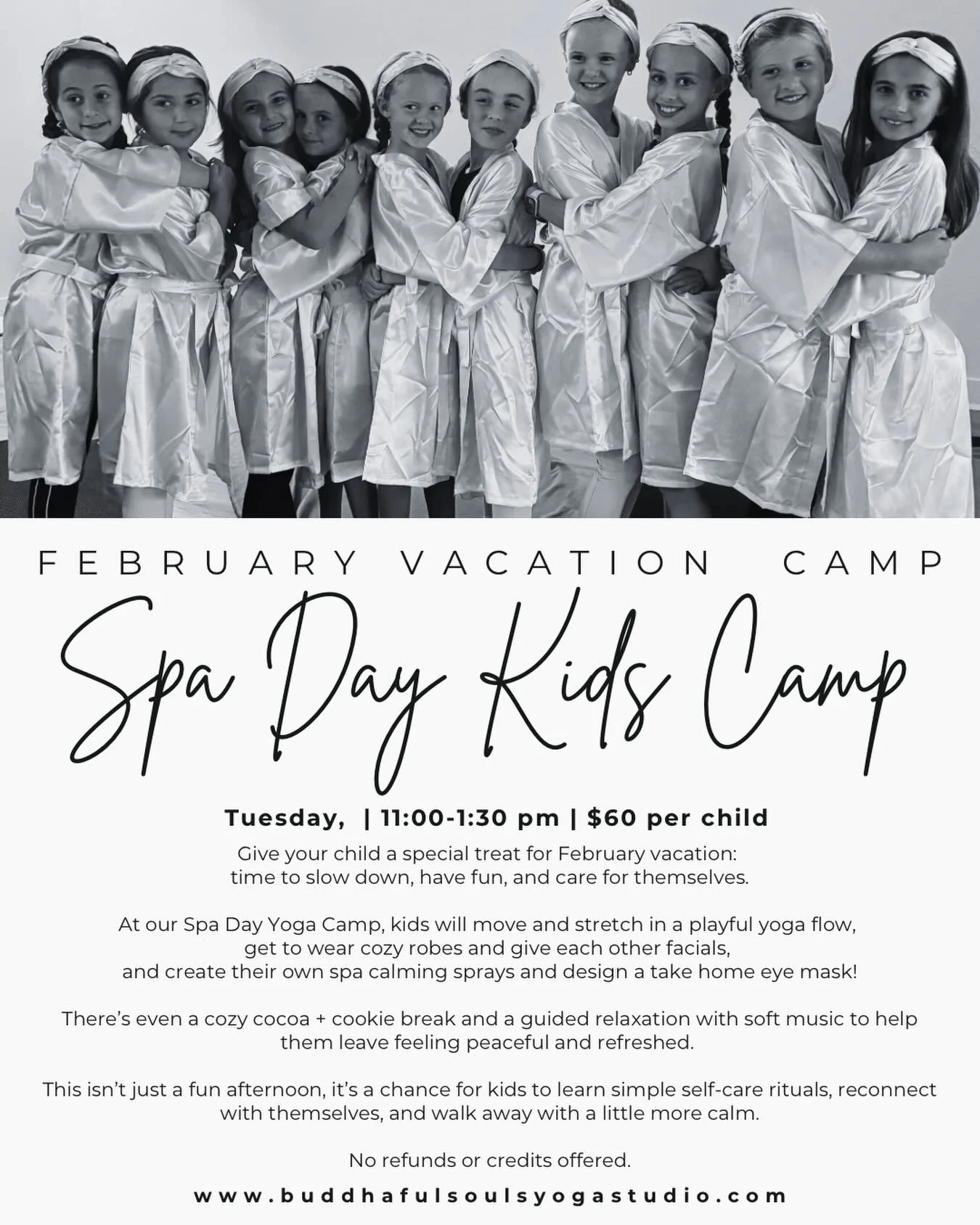 FEBRUARY VACATION CAMP

Spa Day Kids Camp

Tuesday, | 11:00-1:30 pm | $60 per child

Give your child a special treat for February vacation: time to slow down, have fun, and care for themselves.

At our Spa Day Yoga Camp, kids will move and stretch in a playful yoga flow, get to wear cozy robes and give each other facials, and create their own spa calming sprays and design a take home eye mask!

There's even a cozy cocoa + cookie break and a guided relaxation with soft music to help them leave feeling peaceful and refreshed.

This isn't just a fun afternoon, it's a chance for kids to learn simple self-care rituals, reconnect with themselves, and walk away with a little more calm.

No refunds or credits offered.

www.buddhafulsoulsyogastudio.com